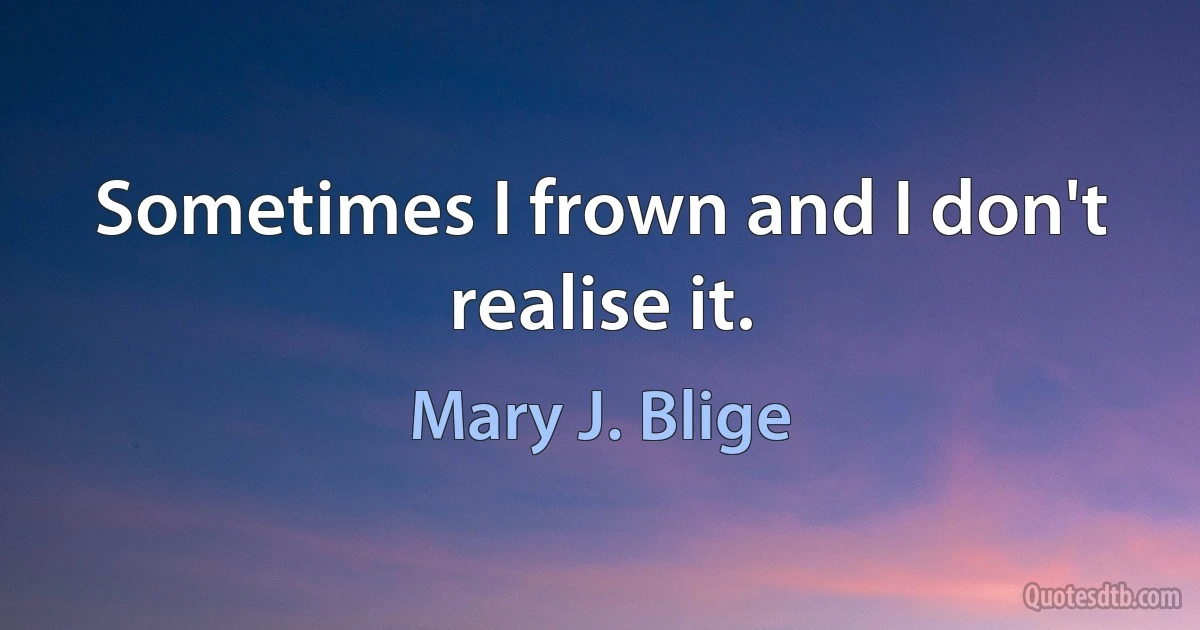 Sometimes I frown and I don't realise it.

Mary J. Blige

Quotesdtb.com